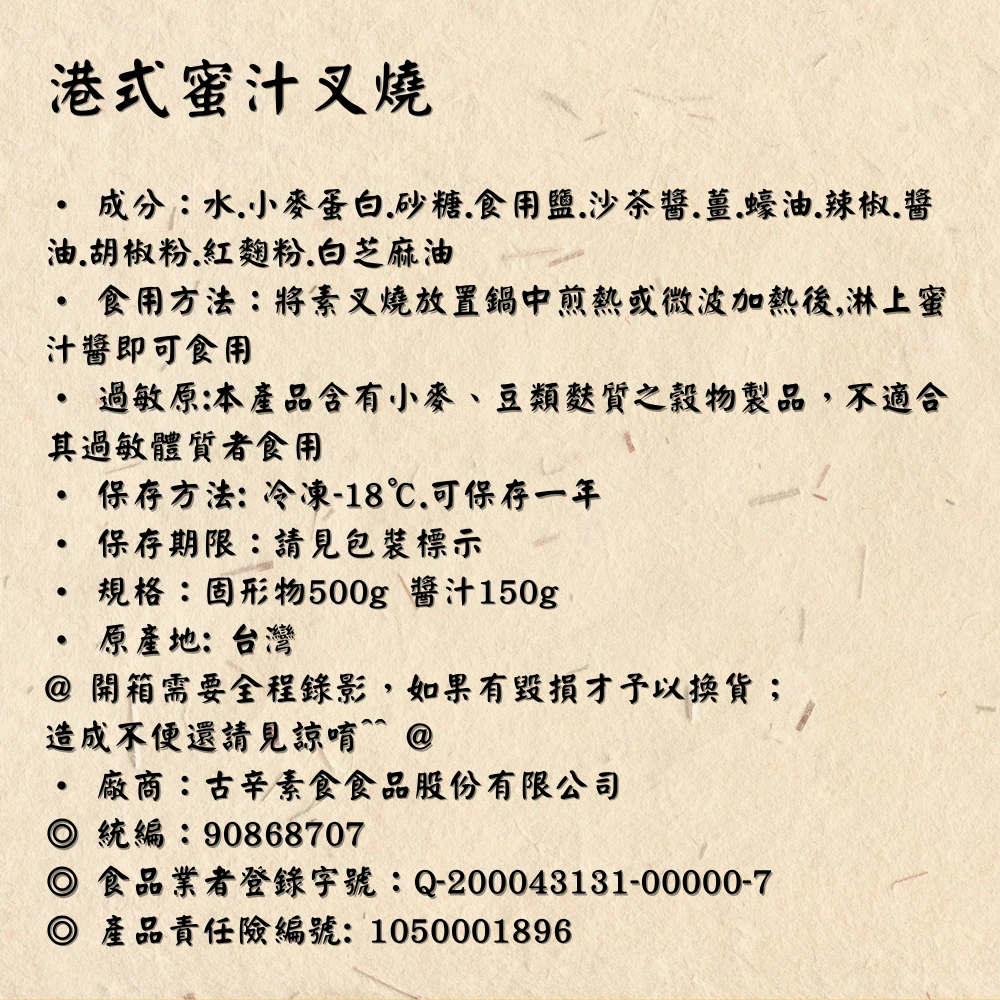 港式蜜汁叉燒

• 成分：水.小麥蛋白.砂糖.食用鹽.沙茶醬.薑.蠔油.辣椒.醬油.胡椒粉.紅麴粉.白芝麻油
• 食用方法：將素叉燒放置鍋中煎熱或微波加熱後,淋上蜜汁醬即可食用
• 過敏原:本產品含有小麥、豆類麩質之穀物製品，不適合其過敏體質者食用
• 保存方法: 冷凍-18℃.可保存一年
• 保存期限：請見包裝標示
• 規格：固形物500g 醬汁150g
• 原產地: 台灣
@ 開箱需要全程錄影，如果有毀損才予以換貨；造成不便還請見諒唷^^ @
• 廠商：古辛素食食品股份有限公司
◎ 統編：90868707
◎ 食品業者登錄字號：Q-200043131-00000-7
◎ 產品責任險編號: 1050001896